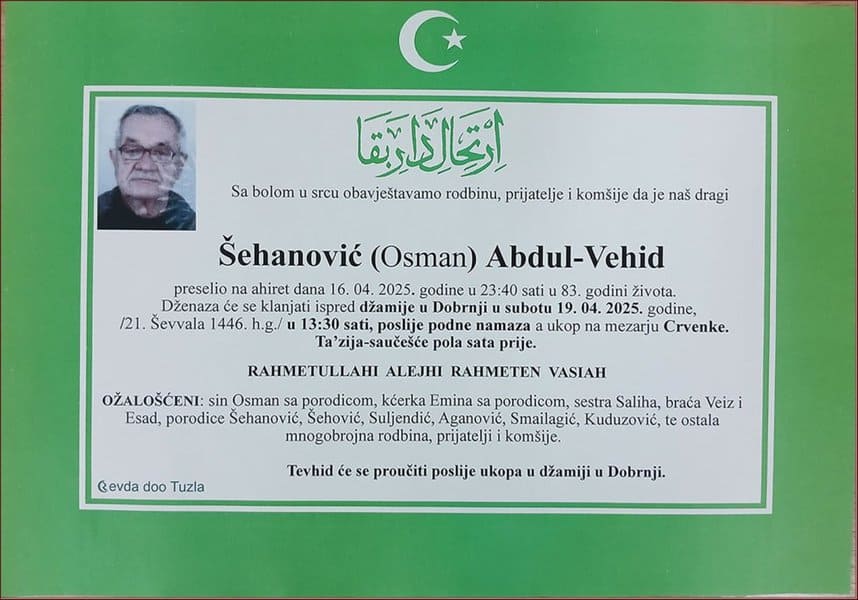 ارتحال دار بقا

Sa bolom u srcu obavještavamo rodbinu, prijatelje i komšije da je naš dragi

Šehanović (Osman) Abdul-Vehid

preselio na ahiret dana 16. 04. 2025. godine u 23:40 sati u 83. godini života. Dženaza će se klanjati ispred džamije u Dobrnji u subotu 19. 04. 2025. godine, /21. Ševvala 1446. h.g./ u 13:30 sati, poslije podne namaza a ukop na mezarju Crvenke. Ta'zija-saučešće pola sata prije.

RAHMETULLAHI ALEJHI RAHMETEN VASIAH

OŽALOŠĆENI: sin Osman sa porodicom, kćerka Emina sa porodicom, sestra Saliha, braća Veiz i Esad, porodice Šehanović, Šehović, Suljendić, Aganović, Smailagić, Kuduzović, te ostala mnogobrojna rodbina, prijatelji i komšije.

Tevhid će se proučiti poslije ukopa u džamiji u Dobrnji.

Ćevda doo Tuzla